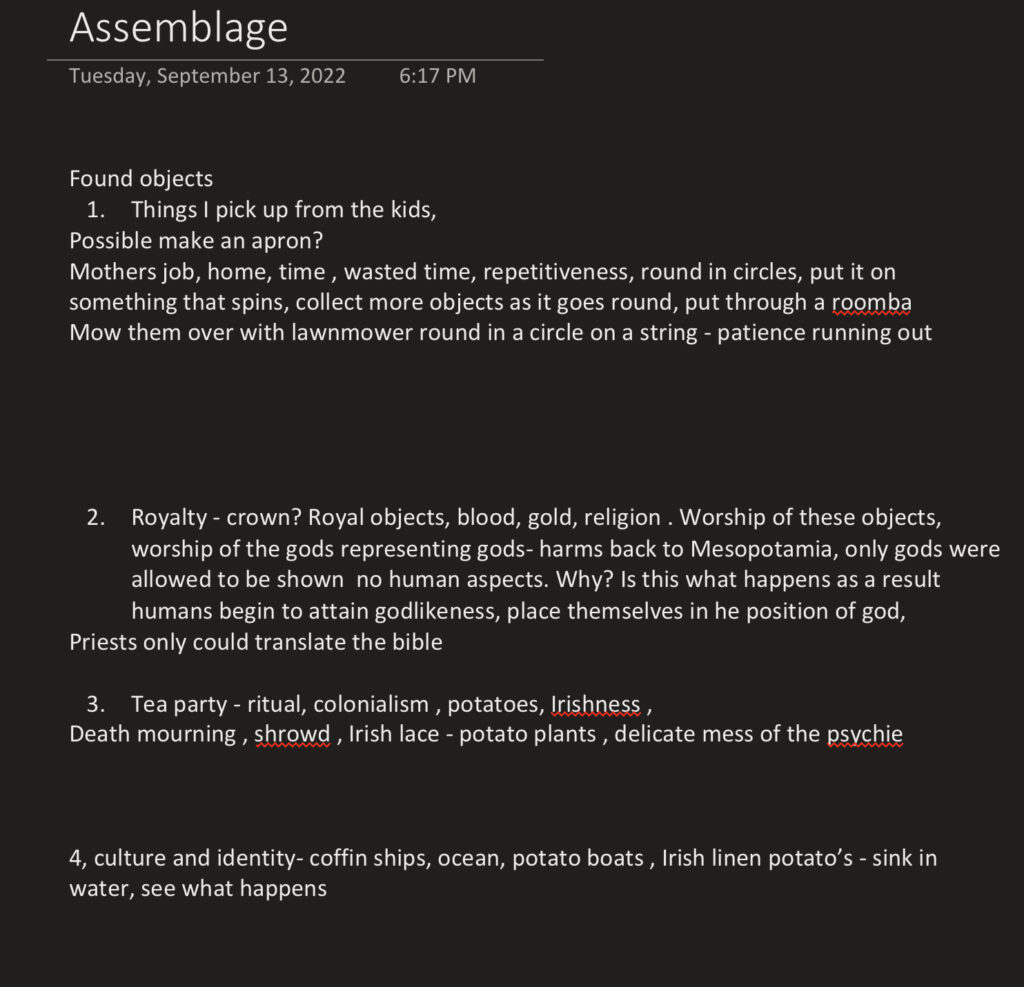 Assemblage

Tuesday, September 13, 2022 6:17 PM

Found objects

1. Things I pick up from the kids,

Possible make an apron?

Mothers job, home, time , wasted time, repetitiveness, round in circles, put it on something that spins, collect more objects as it goes round, put through a roomba

Mow them over with lawnmower round in a circle on a string - patience running out

2. Royalty - crown? Royal objects, blood, gold, religion . Worship of these objects, worship of the gods representing gods- harms back to Mesopotamia, only gods were allowed to be shown no human aspects. Why? Is this what happens as a result humans begin to attain godlikeness, place themselves in he position of god,

Priests only could translate the bible

3. Tea party - ritual, colonialism , potatoes, Irishness ,

Death mourning , shrowd , Irish lace - potato plants , delicate mess of the psychie

4, culture and identity- coffin ships, ocean, potato boats , Irish linen potato's - sink in water, see what happens